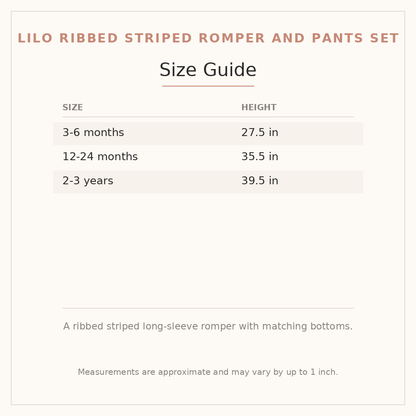 LILO RIBBED STRIPED ROMPER AND PANTS SET

Size Guide

| SIZE | HEIGHT |
|---|---|
| 3-6 months | 27.5 in |
| 12-24 months | 35.5 in |
| 2-3 years | 39.5 in |

A ribbed striped long-sleeve romper with matching bottoms.

Measurements are approximate and may vary by up to 1 inch.